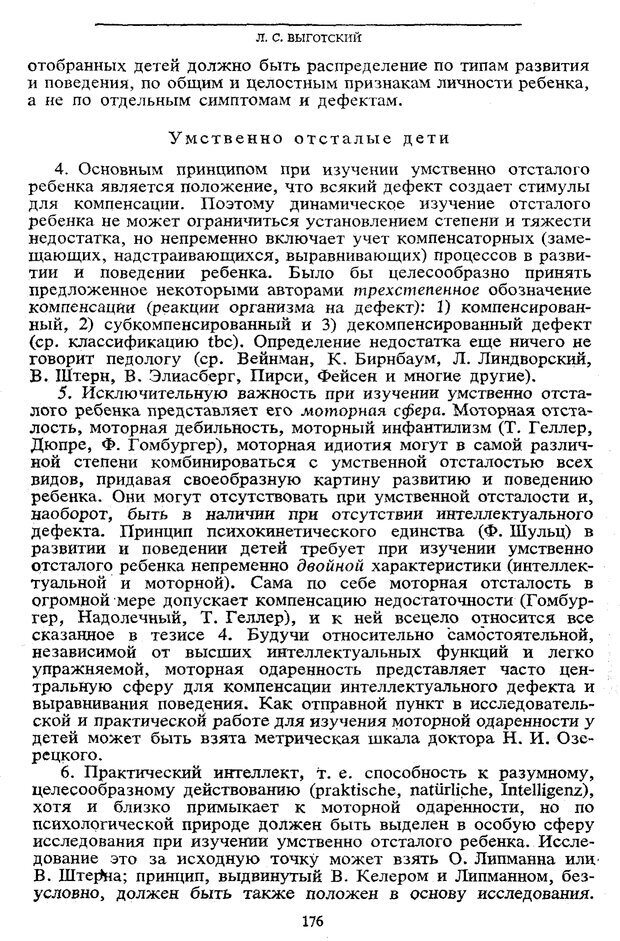 Л. С. ВЫГОТСКИЙ

отобранных детей должно быть распределение по типам развития и поведения, по общим и целостным признакам личности ребенка, а не по отдельным симптомам и дефектам.

Умственно отсталые дети

4. Основным принципом при изучении умственно отсталого ребенка является положение, что всякий дефект создает стимулы для компенсации. Поэтому динамическое изучение отсталого ребенка не может ограничиться установлением степени и тяжести недостатка, но непременно включает учет компенсаторных (замещающих, надстраивающихся, выравнивающих) процессов в развитии и поведении ребенка. Было бы целесообразно принять предложенное некоторыми авторами трехстепенное обозначение компенсации (реакции организма на дефект): 1) компенсированный, 2) субкомпенсированный и 3) декомпенсированный дефект (ср. классификацию tbc). Определение недостатка еще ничего не говорит педологу (ср. Вейнман, К. Бирнбаум, Л. Линдворский, В. Штерн, В. Элиасберг, Пирси, Фейсен и многие другие).

5. Исключительную важность при изучении умственно отсталого ребенка представляет его моторная сфера. Моторная отсталость, моторная дебильность, моторный инфантилизм (Т. Геллер, Дюпре, Ф. Гомбургер), моторная идиотия могут в самой различной степени комбинироваться с умственной отсталостью всех видов, придавая своеобразную картину развитию и поведению ребенка. Они могут отсутствовать при умственной отсталости и, наоборот, быть в наличии при отсутствии интеллектуального дефекта. Принцип психокинетического единства (Ф. Шульц) в развитии и поведении детей требует при изучении умственно отсталого ребенка непременно двойной характеристики (интеллектуальной и моторной). Сама по себе моторная отсталость в огромной мере допускает компенсацию недостаточности (Гомбургер, Надолечный, Т. Геллер), и к ней всецело относится все сказанное в тезисе 4. Будучи относительно самостоятельной, независимой от высших интеллектуальных функций и легко упражняемой, моторная одаренность представляет часто центральную сферу для компенсации интеллектуального дефекта и выравнивания поведения. Как отправной пункт в исследовательской и практической работе для изучения моторной одаренности у детей может быть взята метрическая шкала доктора Н. И. Озерецкого.

6. Практический интеллект, т. е. способность к разумному, целесообразному действованию (praktische, natürliche, Intelligenz), хотя и близко примыкает к моторной одаренности, но по психологической природе должен быть выделен в особую сферу исследования при изучении умственно отсталого ребенка. Исследование это за исходную точку может взять О. Липманна или В. Штерна; принцип, выдвинутый В. Келером и Липманном, безусловно, должен быть также положен в основу исследования.

176